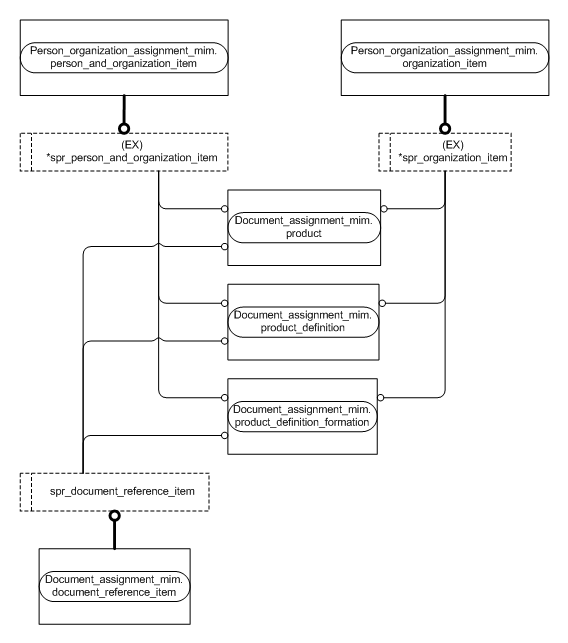 Person_organization_assignment_mim.
person_and_organization_item

Person_organization_assignment_mim.
organization_item

(EX)
*spr_person_and_organization_item

(EX)
*spr_organization_item

Document_assignment_mim.
product

Document_assignment_mim.
product_definition

Document_assignment_mim.
product_definition_formation

spr_document_reference_item

Document_assignment_mim.
document_reference_item